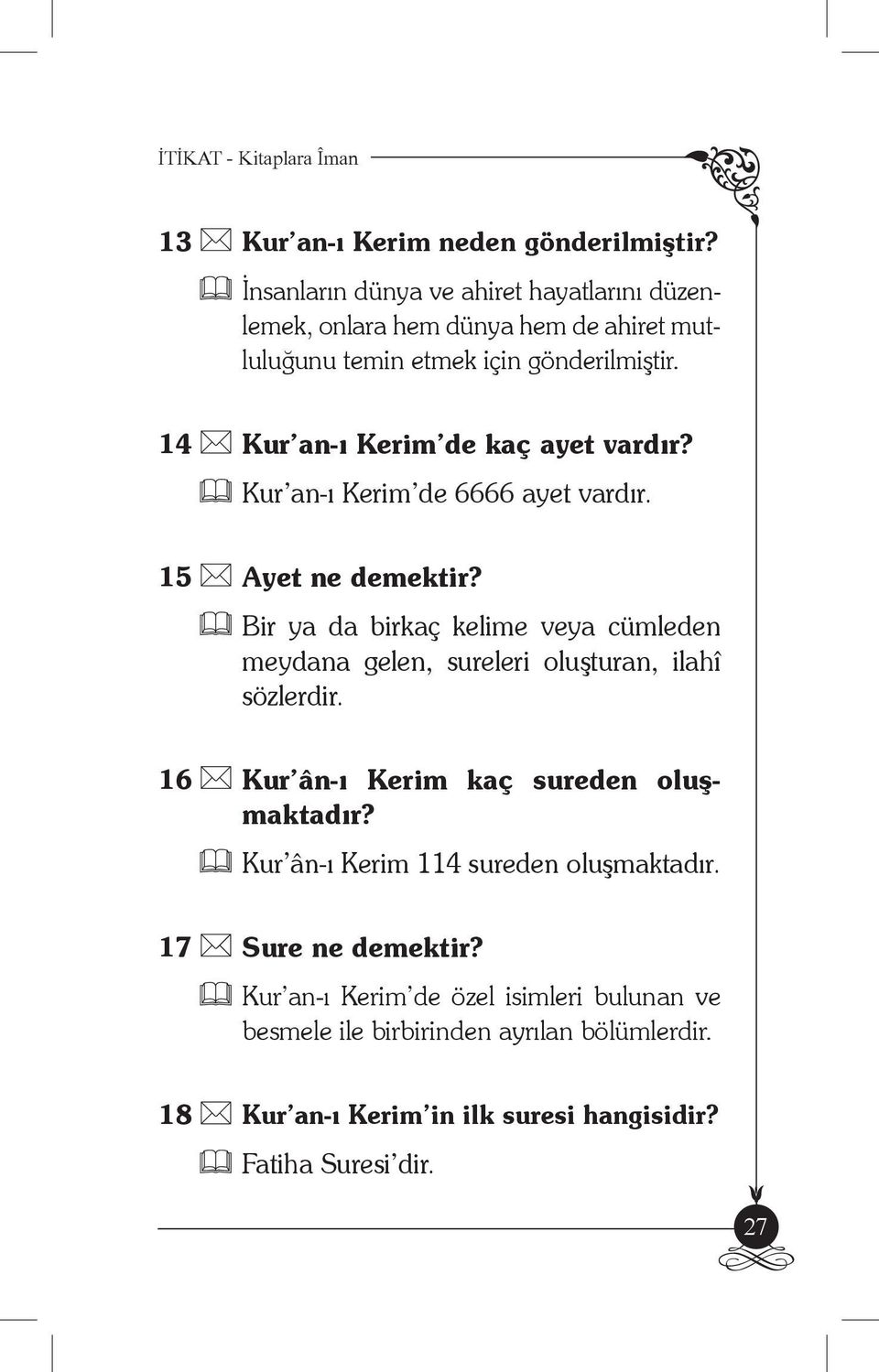 İTİKAT - Kitaplara Îman

13 Kur'an-ı Kerim neden gönderilmiştir?

İnsanların dünya ve ahiret hayatlarını düzenlemek, onlara hem dünya hem de ahiret mutluluğunu temin etmek için gönderilmiştir.

14 Kur'an-ı Kerim'de kaç ayet vardır?

Kur'an-ı Kerim'de 6666 ayet vardır.

15 Ayet ne demektir?

Bir ya da birkaç kelime veya cümleden meydana gelen, sureleri oluşturan, ilahî sözlerdir.

16 Kur'ân-ı Kerim kaç sureden oluşmaktadır?

Kur'ân-ı Kerim 114 sureden oluşmaktadır.

17 Sure ne demektir?

Kur'an-ı Kerim'de özel isimleri bulunan ve besmele ile birbirinden ayrılan bölümlerdir.

18 Kur'an-ı Kerim'in ilk suresi hangisidir?

Fatiha Suresi'dir.

27